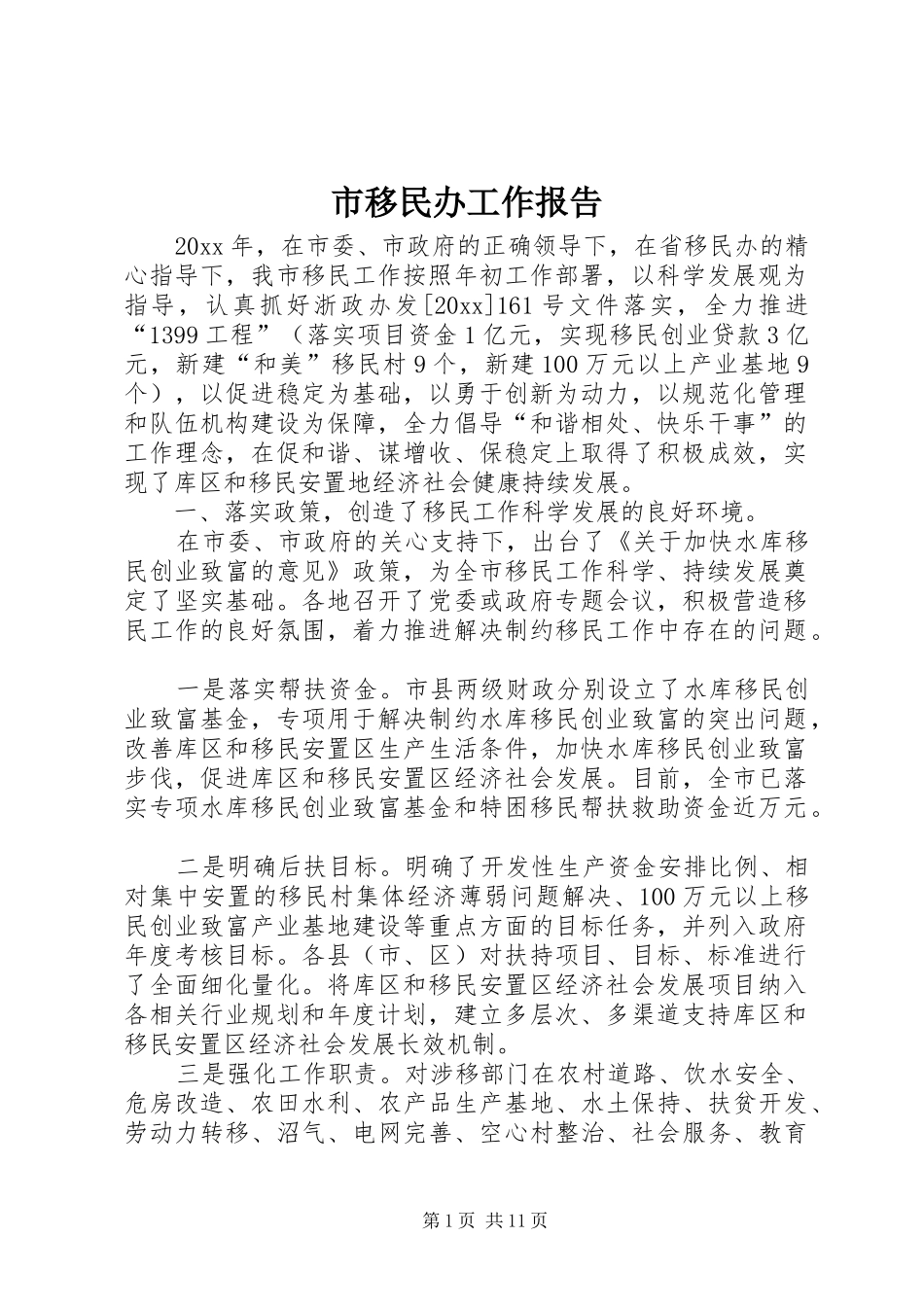 市移民办工作报告

20xx 年，在市委、市政府的正确领导下，在省移民办的精心指导下，我市移民工作按照年初工作部署，以科学发展观为指导，认真抓好浙政办发[20xx]161 号文件落实，全力推进“1399 工程”（落实项目资金 1 亿元，实现移民创业贷款 3 亿元，新建“和美”移民村 9 个，新建 100 万元以上产业基地 9 个），以促进稳定为基础，以勇于创新为动力，以规范化管理和队伍机构建设为保障，全力倡导“和谐相处、快乐干事”的工作理念，在促和谐、谋增收、保稳定上取得了积极成效，实现了库区和移民安置地经济社会健康持续发展。

一、落实政策，创造了移民工作科学发展的良好环境。

在市委、市政府的关心支持下，出台了《关于加快水库移民创业致富的意见》政策，为全市移民工作科学、持续发展奠定了坚实基础。各地召开了党委或政府专题会议，积极营造移民工作的良好氛围，着力推进解决制约移民工作中存在的问题。

一是落实帮扶资金。市县两级财政分别设立了水库移民创业致富基金，专项用于解决制约水库移民创业致富的突出问题，改善库区和移民安置区生产生活条件，加快水库移民创业致富步伐，促进库区和移民安置区经济社会发展。目前，全市已落实专项水库移民创业致富基金和特困移民帮扶救助资金近万元。

二是明确后扶目标。明确了开发性生产资金安排比例、相对集中安置的移民村集体经济薄弱问题解决、100 万元以上移民创业致富产业基地建设等重点方面的目标任务，并列入政府年度考核目标。各县（市、区）对扶持项目、目标、标准进行了全面细化量化。将库区和移民安置区经济社会发展项目纳入各相关行业规划和年度计划，建立多层次、多渠道支持库区和移民安置区经济社会发展长效机制。

三是强化工作职责。对涉移部门在农村道路、饮水安全、危房改造、农田水利、农产品生产基地、水土保持、扶贫开发、劳动力转移、沼气、电网完善、空心村整治、社会服务、教育

第 1 页 共 11 页